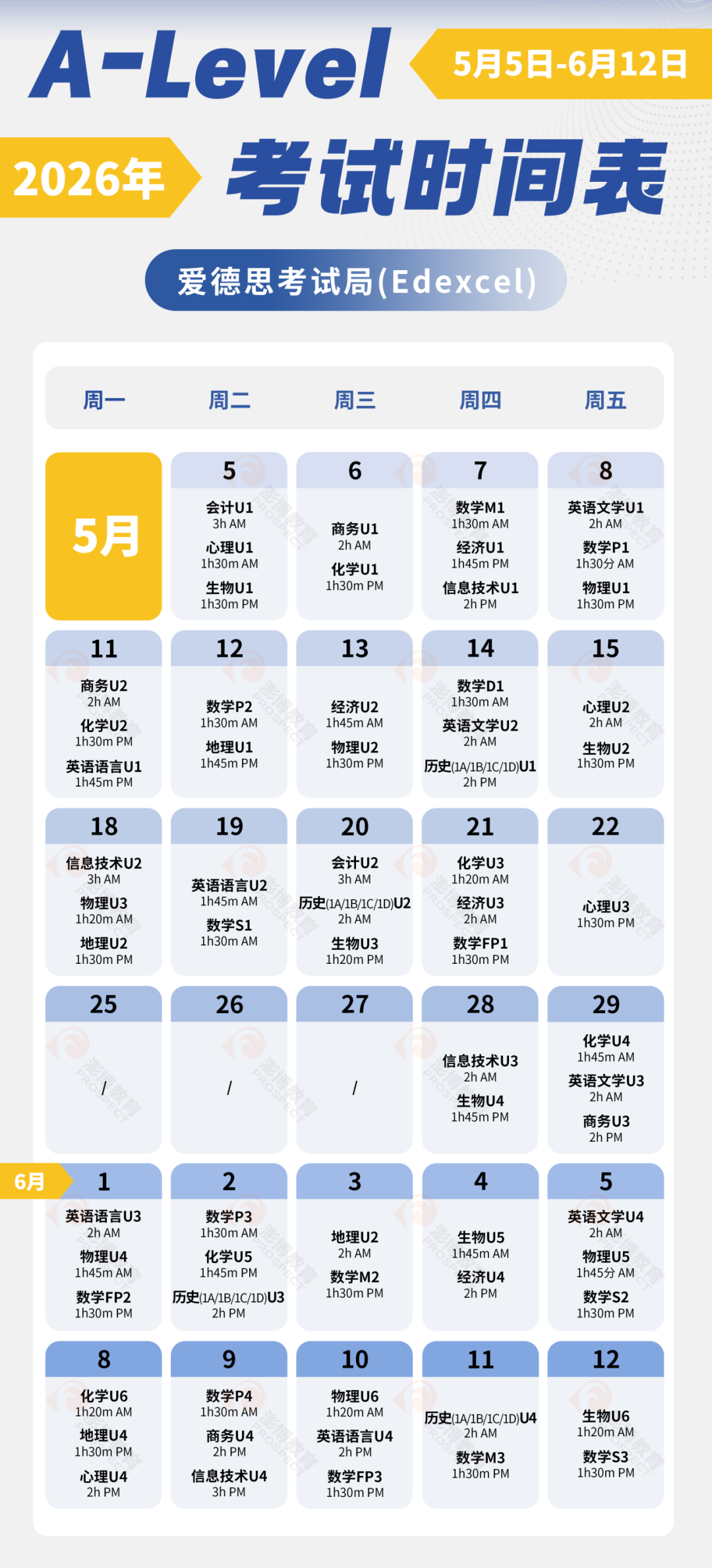 A-Level

5月5日-6月12日

2026年

考试时间表

爱德思考试局(Edexcel)

| 周一 | 周二 | 周三 | 周四 | 周五 |
|---|---|---|---|---|
| 5月 | 5 会计U1 3h AM 心理U1 1h30m AM 生物U1 1h30m PM | 6 商务U1 2h AM 化学U1 1h30m PM | 7 数学M1 1h30m AM 经济U1 1h45m PM 信息技术U1 2h PM | 8 英语文学U1 2h AM 数学P1 1h30分 AM 物理U1 1h30m PM |
| 11 商务U2 2h AM 化学U2 1h30m PM 英语语言U1 1h45m PM | 12 数学P2 1h30m AM 地理U1 1h45m PM | 13 经济U2 1h45m AM 物理U2 1h30m PM | 14 数学D1 1h30m AM 英语文学U2 2h AM 历史(1A/1B/1C/1D)U1 2h PM | 15 心理U2 2h AM 生物U2 1h30m PM |
| 18 信息技术U2 3h AM 物理U3 1h20m AM 地理U2 1h30m PM | 19 英语语言U2 1h45m AM 数学S1 1h30m AM | 20 会计U2 3h AM 历史(1A/1B/1C/1D)U2 2h AM 生物U3 1h20m PM | 21 化学U3 1h20m AM 经济U3 2h AM 数学FP1 1h30m PM | 22 心理U3 1h30m PM |
| 25 / | 26 / | 27 / | 28 信息技术U3 2h AM 生物U4 1h45m PM | 29 化学U4 1h45m AM 英语文学U3 2h AM 商务U3 2h PM |
| 6月 1 英语语言U3 2h AM 物理U4 1h45m AM 数学FP2 1h30m PM | 2 数学P3 1h30m AM 化学U5 1h45m PM 历史(1A/1B/1C/1D)U3 2h PM | 3 地理U2 2h AM 数学M2 1h30m PM | 4 生物U5 1h45m AM 经济U4 2h PM | 5 英语文学U4 2h AM 物理U5 1h45分 AM 数学S2 1h30m PM |
| 8 化学U6 1h20m AM 地理U4 1h30m PM 心理U4 2h PM | 9 数学P4 1h30m AM 商务U4 2h PM 信息技术U4 3h PM | 10 物理U6 1h20m AM 英语语言U4 2h PM 数学FP3 1h30m PM | 11 历史(1A/1B/1C/1D)U4 2h AM 数学M3 1h30m PM | 12 生物U6 1h20m AM 数学S3 1h30m PM |

澎博教育 PROSPECT